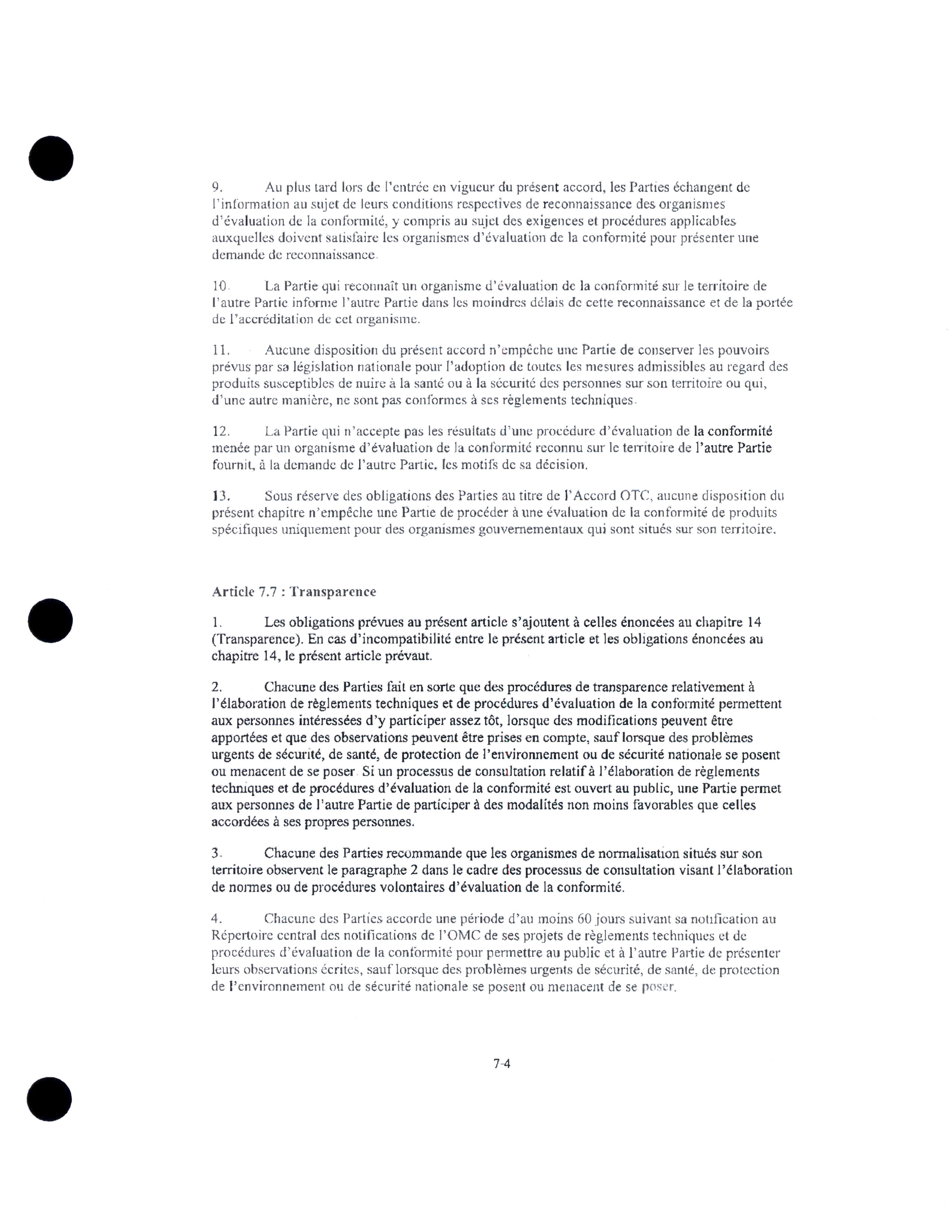 9. Au plus tard lors de l'entrée en vigueur du présent accord, les Parties échangent de l'information au sujet de leurs conditions respectives de reconnaissance des organismes d'évaluation de la conformité, y compris au sujet des exigences et procédures applicables auxquelles doivent satisfaire les organismes d'évaluation de la conformité pour présenter une demande de reconnaissance.

10. La Partie qui reconnaît un organisme d'évaluation de la conformité sur le territoire de l'autre Partie informe l'autre Partie dans les moindres délais de cette reconnaissance et de la portée de l'accréditation de cet organisme.

11. Aucune disposition du présent accord n'empêche une Partie de conserver les pouvoirs prévus par sa législation nationale pour l'adoption de toutes les mesures admissibles au regard des produits susceptibles de nuire à la santé ou à la sécurité des personnes sur son territoire ou qui, d'une autre manière, ne sont pas conformes à ses règlements techniques.

12. La Partie qui n'accepte pas les résultats d'une procédure d'évaluation de la conformité menée par un organisme d'évaluation de la conformité reconnu sur le territoire de l'autre Partie fournit, à la demande de l'autre Partie, les motifs de sa décision.

13. Sous réserve des obligations des Parties au titre de l'Accord OTC, aucune disposition du présent chapitre n'empêche une Partie de procéder à une évaluation de la conformité de produits spécifiques uniquement pour des organismes gouvernementaux qui sont situés sur son territoire.

Article 7.7 : Transparence

1. Les obligations prévues au présent article s'ajoutent à celles énoncées au chapitre 14 (Transparence). En cas d'incompatibilité entre le présent article et les obligations énoncées au chapitre 14, le présent article prévaut.

2. Chacune des Parties fait en sorte que des procédures de transparence relativement à l'élaboration de règlements techniques et de procédures d'évaluation de la conformité permettent aux personnes intéressées d'y participer assez tôt, lorsque des modifications peuvent être apportées et que des observations peuvent être prises en compte, sauf lorsque des problèmes urgents de sécurité, de santé, de protection de l'environnement ou de sécurité nationale se posent ou menacent de se poser. Si un processus de consultation relatif à l'élaboration de règlements techniques et de procédures d'évaluation de la conformité est ouvert au public, une Partie permet aux personnes de l'autre Partie de participer à des modalités non moins favorables que celles accordées à ses propres personnes.

3. Chacune des Parties recommande que les organismes de normalisation situés sur son territoire observent le paragraphe 2 dans le cadre des processus de consultation visant l'élaboration de normes ou de procédures volontaires d'évaluation de la conformité.

4. Chacune des Parties accorde une période d'au moins 60 jours suivant sa notification au Répertoire central des notifications de l'OMC de ses projets de règlements techniques et de procédures d'évaluation de la conformité pour permettre au public et à l'autre Partie de présenter leurs observations écrites, sauf lorsque des problèmes urgents de sécurité, de santé, de protection de l'environnement ou de sécurité nationale se posent ou menacent de se poser.

7-4